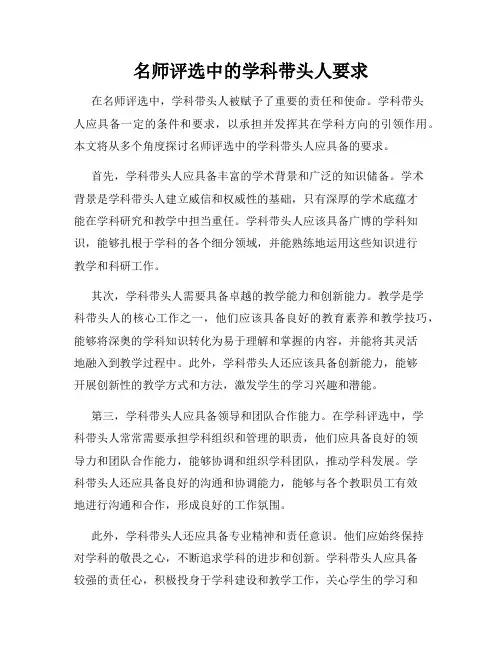 名师评选中的学科带头人要求

在名师评选中，学科带头人被赋予了重要的责任和使命。学科带头人应具备一定的条件和要求，以承担并发挥其在学科方向的引领作用。本文将从多个角度探讨名师评选中的学科带头人应具备的要求。

首先，学科带头人应具备丰富的学术背景和广泛的知识储备。学术背景是学科带头人建立威信和权威性的基础，只有深厚的学术底蕴才能在学科研究和教学中担当重任。学科带头人应该具备广博的学科知识，能够扎根于学科的各个细分领域，并能熟练地运用这些知识进行教学和科研工作。

其次，学科带头人需要具备卓越的教学能力和创新能力。教学是学科带头人的核心工作之一，他们应该具备良好的教育素养和教学技巧，能够将深奥的学科知识转化为易于理解和掌握的内容，并能将其灵活地融入到教学过程中。此外，学科带头人还应该具备创新能力，能够开展创新性的教学方式和方法，激发学生的学习兴趣和潜能。

第三，学科带头人应具备领导和团队合作能力。在学科评选中，学科带头人常常需要承担学科组织和管理的职责，他们应具备良好的领导力和团队合作能力，能够协调和组织学科团队，推动学科发展。学科带头人还应具备良好的沟通和协调能力，能够与各个教职员工有效地进行沟通和合作，形成良好的工作氛围。

此外，学科带头人还应具备专业精神和责任意识。他们应始终保持对学科的敬畏之心，不断追求学科的进步和创新。学科带头人应具备较强的责任心，积极投身于学科建设和教学工作，关心学生的学习和